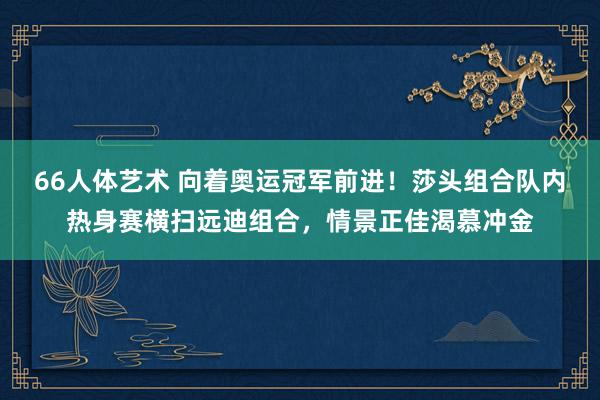 66人体艺术 向着奥运冠军前进！莎头组合队内热身赛横扫远迪组合，情景正佳渴慕冲金